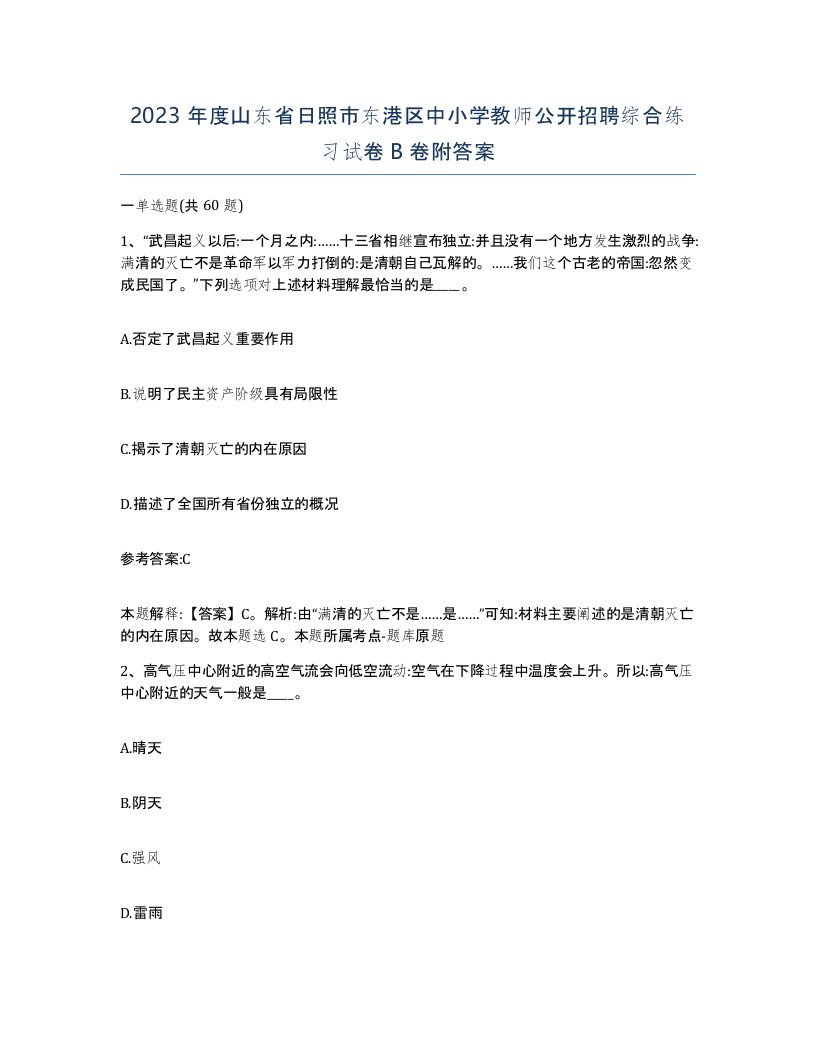 2023 年度山东省日照市东港区中小学教师公开招聘综合练习试卷 B 卷附答案

一单选题(共 60 题)

1、“武昌起义以后:一个月之内:……十三省相继宣布独立:并且没有一个地方发生激烈的战争:满清的灭亡不是革命军以军力打倒的:是清朝自己瓦解的。……我们这个古老的帝国:忽然变成民国了。”下列选项对上述材料理解最恰当的是____。

A.否定了武昌起义重要作用

B.说明了民主资产阶级具有局限性

C.揭示了清朝灭亡的内在原因

D.描述了全国所有省份独立的概况

参考答案:C

本题解释:【答案】C。解析:由“满清的灭亡不是……是……”可知:材料主要阐述的是清朝灭亡的内在原因。故本题选 C。本题所属考点-题库原题

2、高气压中心附近的高空气流会向低空流动:空气在下降过程中温度会上升。所以:高气压中心附近的天气一般是____。

A.晴天

B.阴天

C.强风

D.雷雨